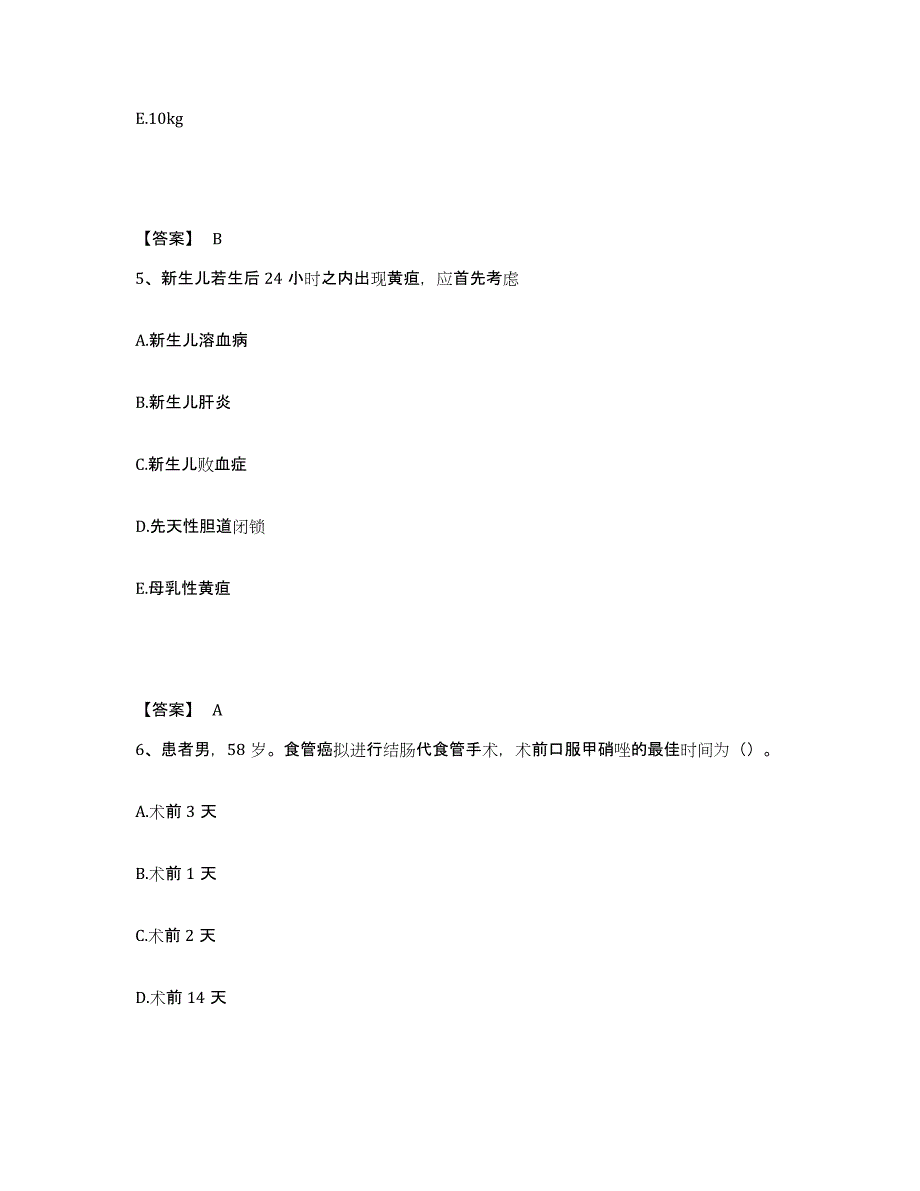 E.10kg

【答案】 B

5、新生儿若生后 24 小时之内出现黄疸，应首先考虑

A.新生儿溶血病

B.新生儿肝炎

C.新生儿败血症

D.先天性胆道闭锁

E.母乳性黄疸

【答案】 A

6、患者男，58 岁。食管癌拟进行结肠代食管手术，术前口服甲硝唑的最佳时间为（）。

A.术前 3 天

B.术前 1 天

C.术前 2 天

D.术前 14 天